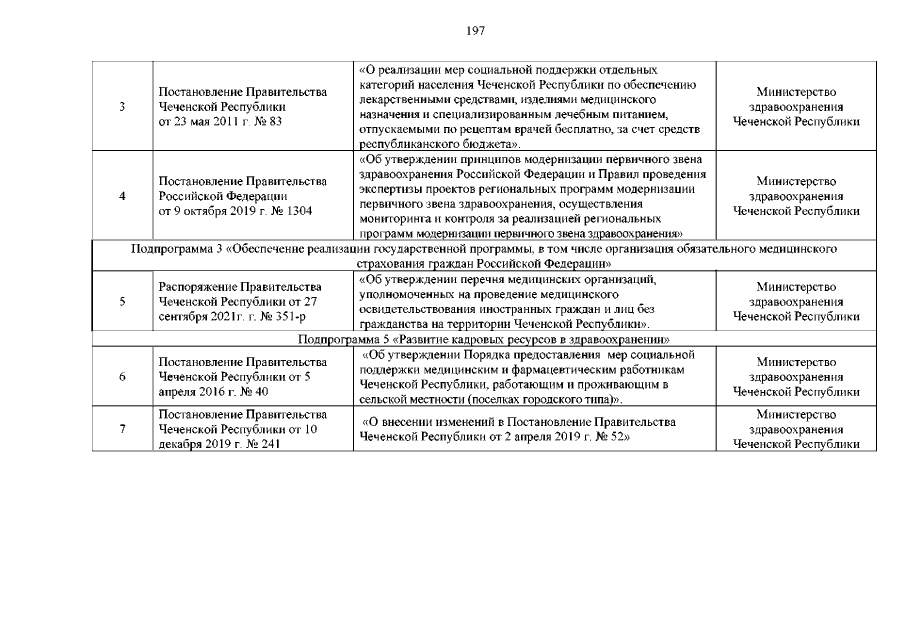 197

| | | | |
|---|---|---|---|
| 3 | Постановление Правительства Чеченской Республики от 23 мая 2011 г. № 83 | «О реализации мер социальной поддержки отдельных категорий населения Чеченской Республики по обеспечению лекарственными средствами, изделиями медицинского назначения и специализированным лечебным питанием, отпускаемыми по рецептам врачей бесплатно, за счет средств республиканского бюджета». | Министерство здравоохранения Чеченской Республики |
| 4 | Постановление Правительства Российской Федерации от 9 октября 2019 г. № 1304 | «Об утверждении принципов модернизации первичного звена здравоохранения Российской Федерации и Правил проведения экспертизы проектов региональных программ модернизации первичного звена здравоохранения, осуществления мониторинга и контроля за реализацией региональных программ модернизации первичного звена здравоохранения» | Министерство здравоохранения Чеченской Республики |
| Подпрограмма 3 «Обеспечение реализации государственной программы, в том числе организация обязательного медицинского страхования граждан Российской Федерации» | | | |
| 5 | Распоряжение Правительства Чеченской Республики от 27 сентября 2021г. г. № 351-р | «Об утверждении перечня медицинских организаций, уполномоченных на проведение медицинского освидетельствования иностранных граждан и лиц без гражданства на территории Чеченской Республики». | Министерство здравоохранения Чеченской Республики |
| Подпрограмма 5 «Развитие кадровых ресурсов в здравоохранении» | | | |
| 6 | Постановление Правительства Чеченской Республики от 5 апреля 2016 г. № 40 | «Об утверждении Порядка предоставления мер социальной поддержки медицинским и фармацевтическим работникам Чеченской Республики, работающим и проживающим в сельской местности (поселках городского типа)». | Министерство здравоохранения Чеченской Республики |
| 7 | Постановление Правительства Чеченской Республики от 10 декабря 2019 г. № 241 | «О внесении изменений в Постановление Правительства Чеченской Республики от 2 апреля 2019 г. № 52» | Министерство здравоохранения Чеченской Республики |